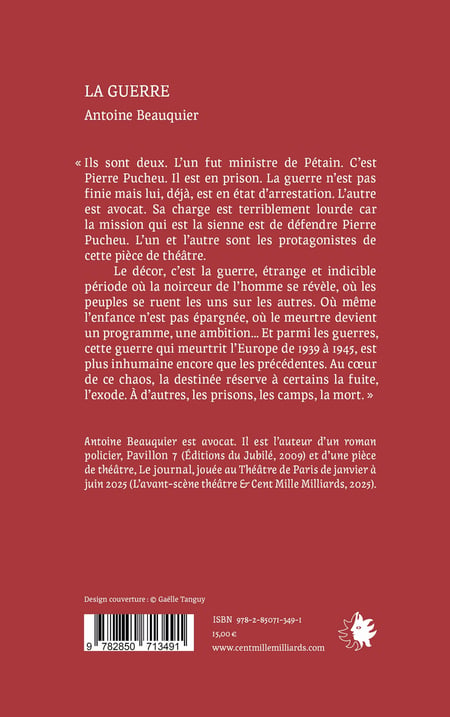 LA GUERRE

Antoine Beauquier

« Ils sont deux. L'un fut ministre de Pétain. C'est Pierre Pucheu. Il est en prison. La guerre n'est pas finie mais lui, déjà, est en état d'arrestation. L'autre est avocat. Sa charge est terriblement lourde car la mission qui est la sienne est de défendre Pierre Pucheu. L'un et l'autre sont les protagonistes de cette pièce de théâtre.

Le décor, c'est la guerre, étrange et indicible période où la noirceur de l'homme se révèle, où les peuples se ruent les uns sur les autres. Où même l'enfance n'est pas épargnée, où le meurtre devient un programme, une ambition… Et parmi les guerres, cette guerre qui meurtrit l'Europe de 1939 à 1945, est plus inhumaine encore que les précédentes. Au cœur de ce chaos, la destinée réserve à certains la fuite, l'exode. À d'autres, les prisons, les camps, la mort. »

Antoine Beauquier est avocat. Il est l'auteur d'un roman policier, Pavillon 7 (Éditions du Jubilé, 2009) et d'une pièce de théâtre, Le journal, jouée au Théâtre de Paris de janvier à juin 2025 (L'avant-scène théâtre & Cent Mille Milliards, 2025).

Design couverture : © Gaëlle Tanguy

9 782850 713491

ISBN 978-2-85071-349-1

15,00 €

www.centmillemilliards.com